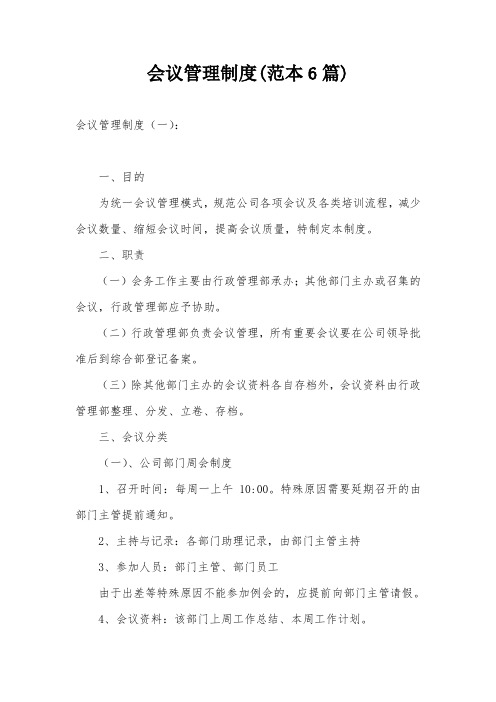 会议管理制度(范本6篇)

会议管理制度（一）：

一、目的

为统一会议管理模式，规范公司各项会议及各类培训流程，减少会议数量、缩短会议时间，提高会议质量，特制定本制度。

二、职责

（一）会务工作主要由行政管理部承办；其他部门主办或召集的会议，行政管理部应予协助。

（二）行政管理部负责会议管理，所有重要会议要在公司领导批准后到综合部登记备案。

（三）除其他部门主办的会议资料各自存档外，会议资料由行政管理部整理、分发、立卷、存档。

三、会议分类

（一）、公司部门周会制度

1、召开时间：每周一上午 10:00。特殊原因需要延期召开的由部门主管提前通知。

2、主持与记录：各部门助理记录，由部门主管主持

3、参加人员：部门主管、部门员工

由于出差等特殊原因不能参加例会的，应提前向部门主管请假。

4、会议资料：该部门上周工作总结、本周工作计划。